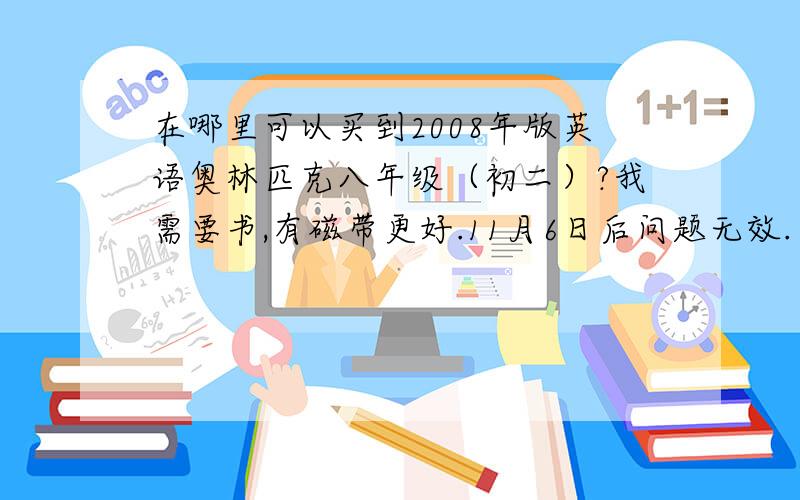 abc

1+1=

在哪里可以买到2008年版英语奥林匹克八年级（初二）?我需要书,有磁带更好.11月6日后问题无效.